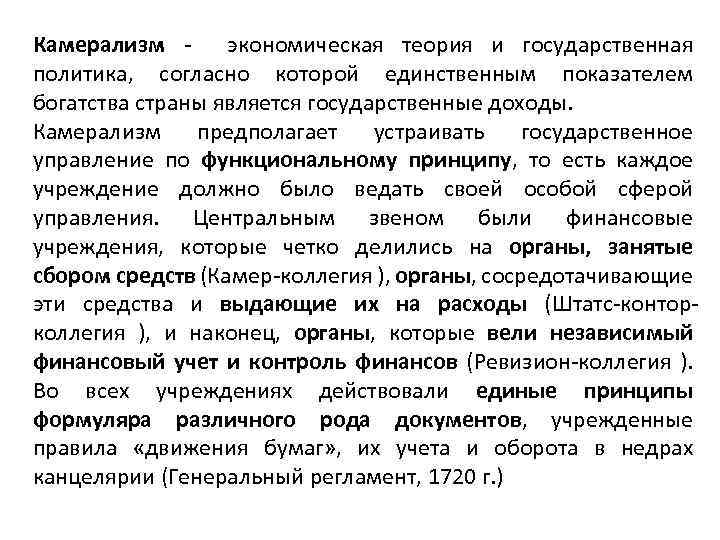 Камерализм - экономическая теория и государственная политика, согласно которой единственным показателем богатства страны является государственные доходы.
Камерализм предполагает устраивать государственное управление по функциональному принципу, то есть каждое учреждение должно было ведать своей особой сферой управления. Центральным звеном были финансовые учреждения, которые четко делились на органы, занятые сбором средств (Камер-коллегия ), органы, сосредотачивающие эти средства и выдающие их на расходы (Штатс-контор-коллегия ), и наконец, органы, которые вели независимый финансовый учет и контроль финансов (Ревизион-коллегия ). Во всех учреждениях действовали единые принципы формуляра различного рода документов, учрежденные правила «движения бумаг», их учета и оборота в недрах канцелярии (Генеральный регламент, 1720 г.)